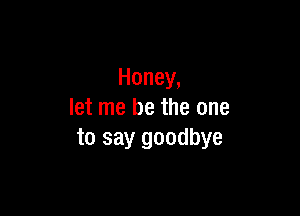 Honey,
let me be the one
to say goodbye